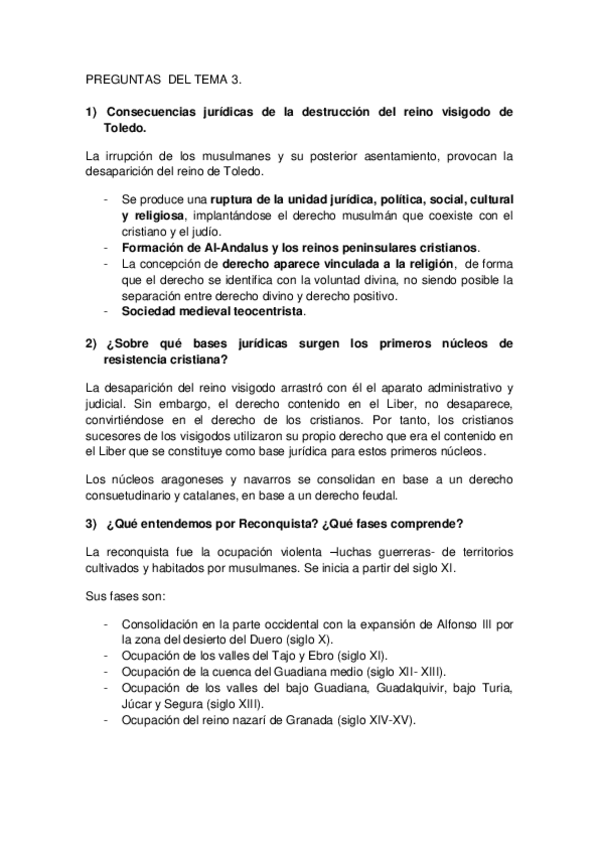 PREGUNTAS DEL TEMA 3.

1) Consecuencias jurídicas de la destrucción del reino visigodo de Toledo.

La irrupción de los musulmanes y su posterior asentamiento, provocan la desaparición del reino de Toledo.

- Se produce una ruptura de la unidad jurídica, política, social, cultural y religiosa, implantándose el derecho musulmán que coexiste con el cristiano y el judío.
- Formación de Al-Andalus y los reinos peninsulares cristianos.
- La concepción de derecho aparece vinculada a la religión, de forma que el derecho se identifica con la voluntad divina, no siendo posible la separación entre derecho divino y derecho positivo.
- Sociedad medieval teocentrista.

2) ¿Sobre qué bases jurídicas surgen los primeros núcleos de resistencia cristiana?

La desaparición del reino visigodo arrastró con él el aparato administrativo y judicial. Sin embargo, el derecho contenido en el Liber, no desaparece, convirtiéndose en el derecho de los cristianos. Por tanto, los cristianos sucesores de los visigodos utilizaron su propio derecho que era el contenido en el Liber que se constituye como base jurídica para estos primeros núcleos.

Los núcleos aragoneses y navarros se consolidan en base a un derecho consuetudinario y catalanes, en base a un derecho feudal.

3) ¿Qué entendemos por Reconquista? ¿Qué fases comprende?

La reconquista fue la ocupación violenta –luchas guerreras- de territorios cultivados y habitados por musulmanes. Se inicia a partir del siglo XI.

Sus fases son:

- Consolidación en la parte occidental con la expansión de Alfonso III por la zona del desierto del Duero (siglo X).
- Ocupación de los valles del Tajo y Ebro (siglo XI).
- Ocupación de la cuenca del Guadiana medio (siglo XII- XIII).
- Ocupación de los valles del bajo Guadiana, Guadalquivir, bajo Turia, Júcar y Segura (siglo XIII).
- Ocupación del reino nazarí de Granada (siglo XIV-XV).